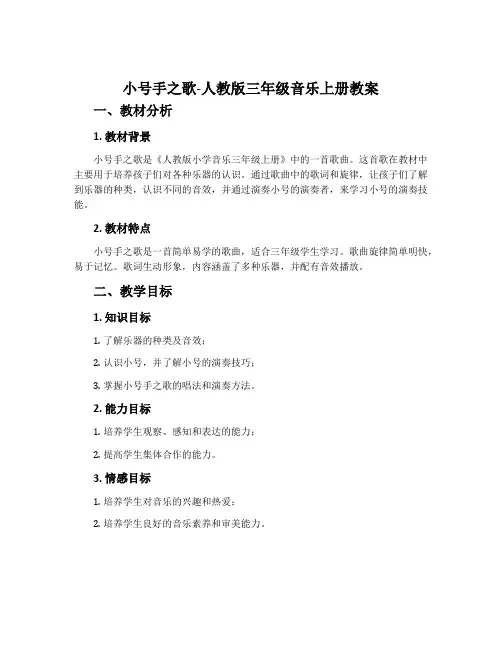 小号手之歌-人教版三年级音乐上册教案

一、教材分析

1. 教材背景

小号手之歌是《人教版小学音乐三年级上册》中的一首歌曲。这首歌在教材中主要用于培养孩子们对各种乐器的认识。通过歌曲中的歌词和旋律，让孩子们了解到乐器的种类，认识不同的音效，并通过演奏小号的演奏者，来学习小号的演奏技能。

2. 教材特点

小号手之歌是一首简单易学的歌曲，适合三年级学生学习。歌曲旋律简单明快，易于记忆。歌词生动形象，内容涵盖了多种乐器，并配有音效播放。

二、教学目标

1. 知识目标

1. 了解乐器的种类及音效；

2. 认识小号，并了解小号的演奏技巧；

3. 掌握小号手之歌的唱法和演奏方法。

2. 能力目标

1. 培养学生观察、感知和表达的能力；

2. 提高学生集体合作的能力。

3. 情感目标

1. 培养学生对音乐的兴趣和热爱；

2. 培养学生良好的音乐素养和审美能力。